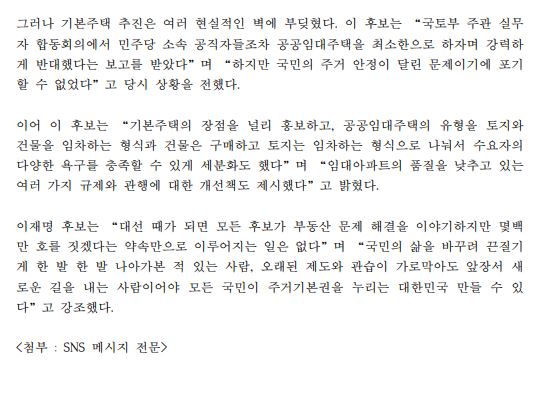 그러나 기본주택 추진은 여러 현실적인 벽에 부딪혔다. 이 후보는 "국토부 주관 실무자 합동회의에서 민주당 소속 공직자들조차 공공임대주택을 최소한으로 하자며 강력하게 반대했다는 보고를 받았다"며 "하지만 국민의 주거 안정이 달린 문제이기에 포기할 수 없었다"고 당시 상황을 전했다.

이어 이 후보는 "기본주택의 장점을 널리 홍보하고, 공공임대주택의 유형을 토지와 건물을 임차하는 형식과 건물은 구매하고 토지는 임차하는 형식으로 나눠서 수요자의 다양한 욕구를 충족할 수 있게 세분화도 했다"며 "임대아파트의 품질을 낮추고 있는 여러 가지 규제와 관행에 대한 개선책도 제시했다"고 밝혔다.

이재명 후보는 "대선 때가 되면 모든 후보가 부동산 문제 해결을 이야기하지만 몇백만 호를 짓겠다는 약속만으로 이루어지는 일은 없다"며 "국민의 삶을 바꾸려 끈질기게 한 발 한 발 나아가본 적 있는 사람, 오래된 제도와 관습이 가로막아도 앞장서 새로운 길을 내는 사람이어야 모든 국민이 주거기본권을 누리는 대한민국 만들 수 있다"고 강조했다.

<첨부 : SNS 메시지 전문>